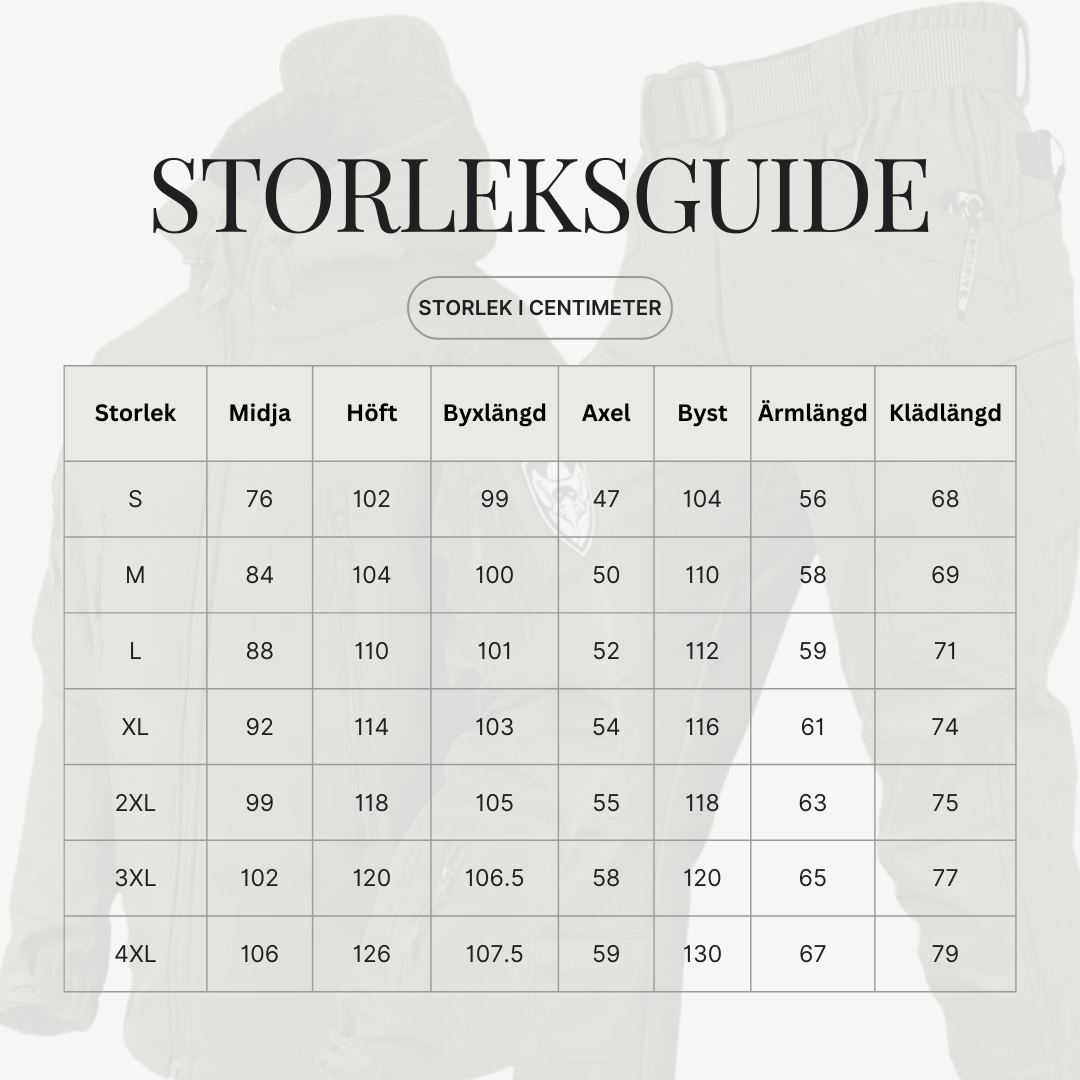 STORLEKSGUIDE

STORLEK I CENTIMETER

| Storlek | Midja | Höft | Byxlängd | Axel | Byst | Ärmlängd | Klädlängd |
|---|---|---|---|---|---|---|---|
| S | 76 | 102 | 99 | 47 | 104 | 56 | 68 |
| M | 84 | 104 | 100 | 50 | 110 | 58 | 69 |
| L | 88 | 110 | 101 | 52 | 112 | 59 | 71 |
| XL | 92 | 114 | 103 | 54 | 116 | 61 | 74 |
| 2XL | 99 | 118 | 105 | 55 | 118 | 63 | 75 |
| 3XL | 102 | 120 | 106.5 | 58 | 120 | 65 | 77 |
| 4XL | 106 | 126 | 107.5 | 59 | 130 | 67 | 79 |